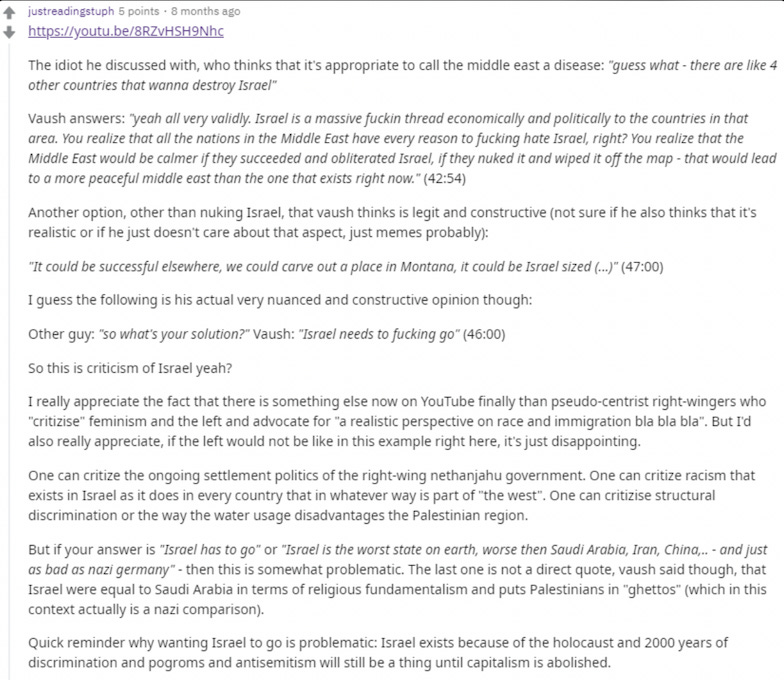 justreadingstuph 5 points · 8 months ago
https://youtu.be/8RZvHSH9Nhc

The idiot he discussed with, who thinks that it's appropriate to call the middle east a disease: "guess what - there are like 4 other countries that wanna destroy Israel"

Vaush answers: "yeah all very validly. Israel is a massive fuckin thread economically and politically to the countries in that area. You realize that all the nations in the Middle East have every reason to fucking hate Israel, right? You realize that the Middle East would be calmer if they succeeded and obliterated Israel, if they nuked it and wiped it off the map - that would lead to a more peaceful middle east than the one that exists right now." (42:54)

Another option, other than nuking Israel, that vaush thinks is legit and constructive (not sure if he also thinks that it's realistic or if he just doesn't care about that aspect, just memes probably):

"It could be successful elsewhere, we could carve out a place in Montana, it could be Israel sized (...)" (47:00)

I guess the following is his actual very nuanced and constructive opinion though:

Other guy: "so what's your solution?" Vaush: "Israel needs to fucking go" (46:00)

So this is criticism of Israel yeah?

I really appreciate the fact that there is something else now on YouTube finally than pseudo-centrist right-wingers who "critizise" feminism and the left and advocate for "a realistic perspective on race and immigration bla bla bla". But I'd also really appreciate, if the left would not be like in this example right here, it's just disappointing.

One can critize the ongoing settlement politics of the right-wing nethanjahu government. One can critize racism that exists in Israel as it does in every country that in whatever way is part of "the west". One can critizise structural discrimination or the way the water usage disadvantages the Palestinian region.

But if your answer is "Israel has to go" or "Israel is the worst state on earth, worse then Saudi Arabia, Iran, China,.. - and just as bad as nazi germany" - then this is somewhat problematic. The last one is not a direct quote, vaush said though, that Israel were equal to Saudi Arabia in terms of religious fundamentalism and puts Palestinians in "ghettos" (which in this context actually is a nazi comparison).

Quick reminder why wanting Israel to go is problematic: Israel exists because of the holocaust and 2000 years of discrimination and pogroms and antisemitism will still be a thing until capitalism is abolished.